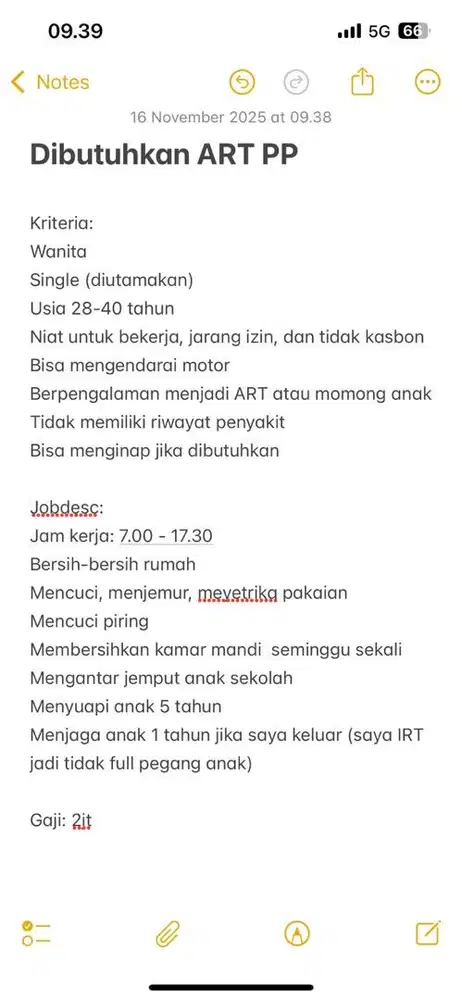 09.39

5G 66

Notes

16 November 2025 at 09.38

Dibutuhkan ART PP

Kriteria:
Wanita
Single (diutamakan)
Usia 28-40 tahun
Niat untuk bekerja, jarang izin, dan tidak kasbon
Bisa mengendarai motor
Berpengalaman menjadi ART atau momong anak
Tidak memiliki riwayat penyakit
Bisa menginap jika dibutuhkan

Jobdesc:
Jam kerja: 7.00 - 17.30
Bersih-bersih rumah
Mencuci, menjemur, meyetrika pakaian
Mencuci piring
Membersihkan kamar mandi seminggu sekali
Mengantar jemput anak sekolah
Menyuapi anak 5 tahun
Menjaga anak 1 tahun jika saya keluar (saya IRT jadi tidak full pegang anak)

Gaji: 2jt